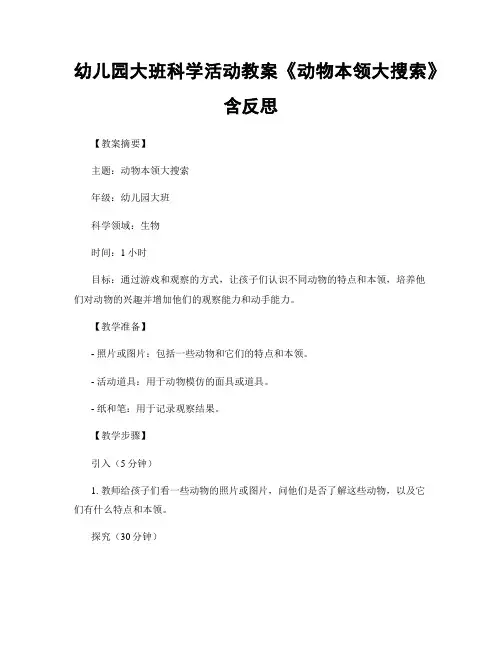 幼儿园大班科学活动教案《动物本领大搜索》含反思

【教案摘要】

主题：动物本领大搜索

年级：幼儿园大班

科学领域：生物

时间：1 小时

目标：通过游戏和观察的方式，让孩子们认识不同动物的特点和本领，培养他们对动物的兴趣并增加他们的观察能力和动手能力。

【教学准备】

- 照片或图片：包括一些动物和它们的特点和本领。

- 活动道具：用于动物模仿的面具或道具。

- 纸和笔：用于记录观察结果。

【教学步骤】

引入（5 分钟）

1. 教师给孩子们看一些动物的照片或图片，问他们是否了解这些动物，以及它们有什么特点和本领。

探究（30 分钟）